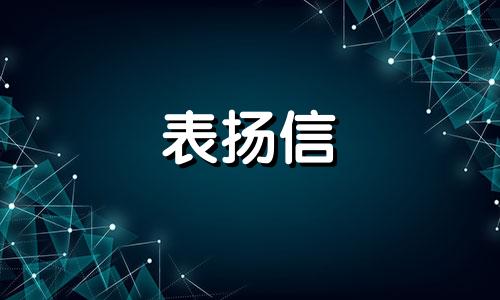 表扬信